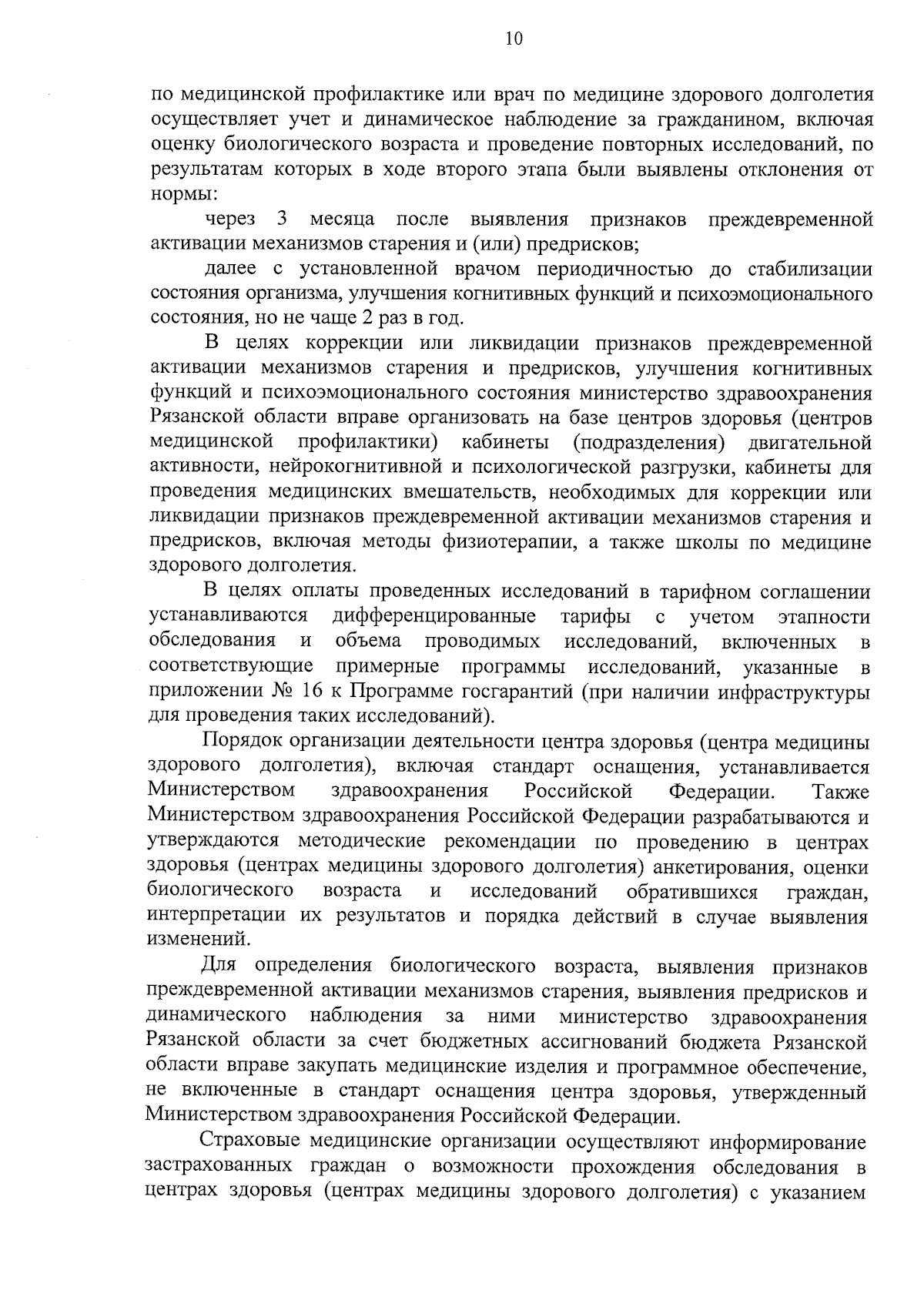 10

по медицинской профилактике или врач по медицине здорового долголетия осуществляет учет и динамическое наблюдение за гражданином, включая оценку биологического возраста и проведение повторных исследований, по результатам которых в ходе второго этапа были выявлены отклонения от нормы:

через 3 месяца после выявления признаков преждевременной активации механизмов старения и (или) предрисков;

далее с установленной врачом периодичностью до стабилизации состояния организма, улучшения когнитивных функций и психоэмоционального состояния, но не чаще 2 раз в год.

В целях коррекции или ликвидации признаков преждевременной активации механизмов старения и предрисков, улучшения когнитивных функций и психоэмоционального состояния министерство здравоохранения Рязанской области вправе организовать на базе центров здоровья (центров медицинской профилактики) кабинеты (подразделения) двигательной активности, нейрокогнитивной и психологической разгрузки, кабинеты для проведения медицинских вмешательств, необходимых для коррекции или ликвидации признаков преждевременной активации механизмов старения и предрисков, включая методы физиотерапии, а также школы по медицине здорового долголетия.

В целях оплаты проведенных исследований в тарифном соглашении устанавливаются дифференцированные тарифы с учетом этапности обследования и объема проводимых исследований, включенных в соответствующие примерные программы исследований, указанные в приложении № 16 к Программе госгарантий (при наличии инфраструктуры для проведения таких исследований).

Порядок организации деятельности центра здоровья (центра медицины здорового долголетия), включая стандарт оснащения, устанавливается Министерством здравоохранения Российской Федерации. Также Министерством здравоохранения Российской Федерации разрабатываются и утверждаются методические рекомендации по проведению в центрах здоровья (центрах медицины здорового долголетия) анкетирования, оценки биологического возраста и исследований обратившихся граждан, интерпретации их результатов и порядка действий в случае выявления изменений.

Для определения биологического возраста, выявления признаков преждевременной активации механизмов старения, выявления предрисков и динамического наблюдения за ними министерство здравоохранения Рязанской области за счет бюджетных ассигнований бюджета Рязанской области вправе закупать медицинские изделия и программное обеспечение, не включенные в стандарт оснащения центра здоровья, утвержденный Министерством здравоохранения Российской Федерации.

Страховые медицинские организации осуществляют информирование застрахованных граждан о возможности прохождения обследования в центрах здоровья (центрах медицины здорового долголетия) с указанием